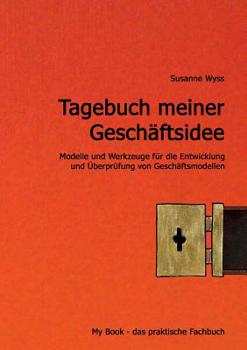 Susanne Wyss

Tagebuch meiner Geschäftsidee

Modelle und Werkzeuge für die Entwicklung und Überprüfung von Geschäftsmodellen

My Book - das praktische Fachbuch